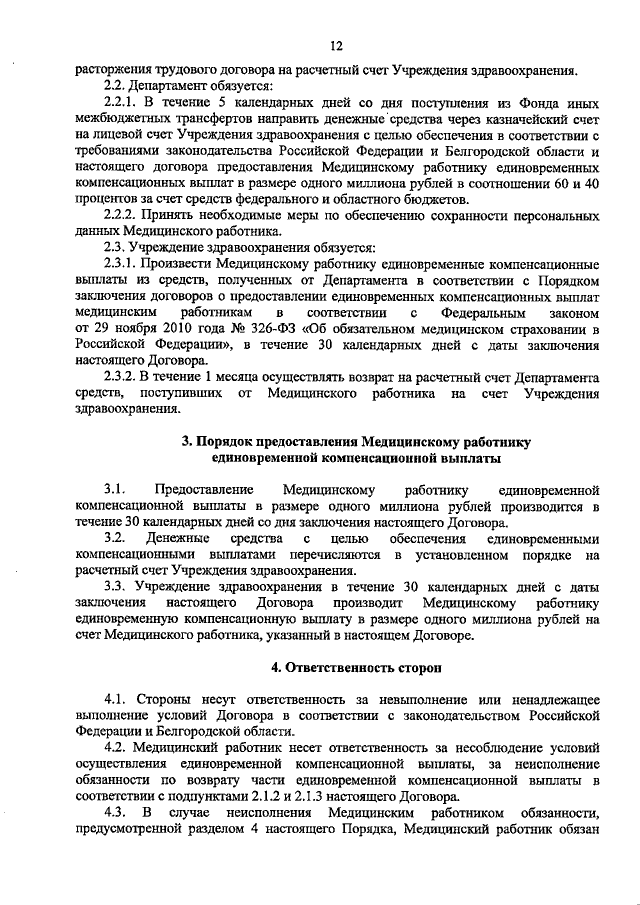 12

расторжения трудового договора на расчетный счет Учреждения здравоохранения.

2.2. Департамент обязуется:

2.2.1. В течение 5 календарных дней со дня поступления из Фонда иных межбюджетных трансфертов направить денежные средства через казначейский счет на лицевой счет Учреждения здравоохранения с целью обеспечения в соответствии с требованиями законодательства Российской Федерации и Белгородской области и настоящего договора предоставления Медицинскому работнику единовременных компенсационных выплат в размере одного миллиона рублей в соотношении 60 и 40 процентов за счет средств федерального и областного бюджетов.

2.2.2. Принять необходимые меры по обеспечению сохранности персональных данных Медицинского работника.

2.3. Учреждение здравоохранения обязуется:

2.3.1. Произвести Медицинскому работнику единовременные компенсационные выплаты из средств, полученных от Департамента в соответствии с Порядком заключения договоров о предоставлении единовременных компенсационных выплат медицинским работникам в соответствии с Федеральным законом от 29 ноября 2010 года № 326-ФЗ «Об обязательном медицинском страховании в Российской Федерации», в течение 30 календарных дней с даты заключения настоящего Договора.

2.3.2. В течение 1 месяца осуществлять возврат на расчетный счет Департамента средств, поступивших от Медицинского работника на счет Учреждения здравоохранения.

3. Порядок предоставления Медицинскому работнику единовременной компенсационной выплаты

3.1. Предоставление Медицинскому работнику единовременной компенсационной выплаты в размере одного миллиона рублей производится в течение 30 календарных дней со дня заключения настоящего Договора.

3.2. Денежные средства с целью обеспечения единовременными компенсационными выплатами перечисляются в установленном порядке на расчетный счет Учреждения здравоохранения.

3.3. Учреждение здравоохранения в течение 30 календарных дней с даты заключения настоящего Договора производит Медицинскому работнику единовременную компенсационную выплату в размере одного миллиона рублей на счет Медицинского работника, указанный в настоящем Договоре.

4. Ответственность сторон

4.1. Стороны несут ответственность за невыполнение или ненадлежащее выполнение условий Договора в соответствии с законодательством Российской Федерации и Белгородской области.

4.2. Медицинский работник несет ответственность за несоблюдение условий осуществления единовременной компенсационной выплаты, за неисполнение обязанности по возврату части единовременной компенсационной выплаты в соответствии с подпунктами 2.1.2 и 2.1.3 настоящего Договора.

4.3. В случае неисполнения Медицинским работником обязанности, предусмотренной разделом 4 настоящего Порядка, Медицинский работник обязан